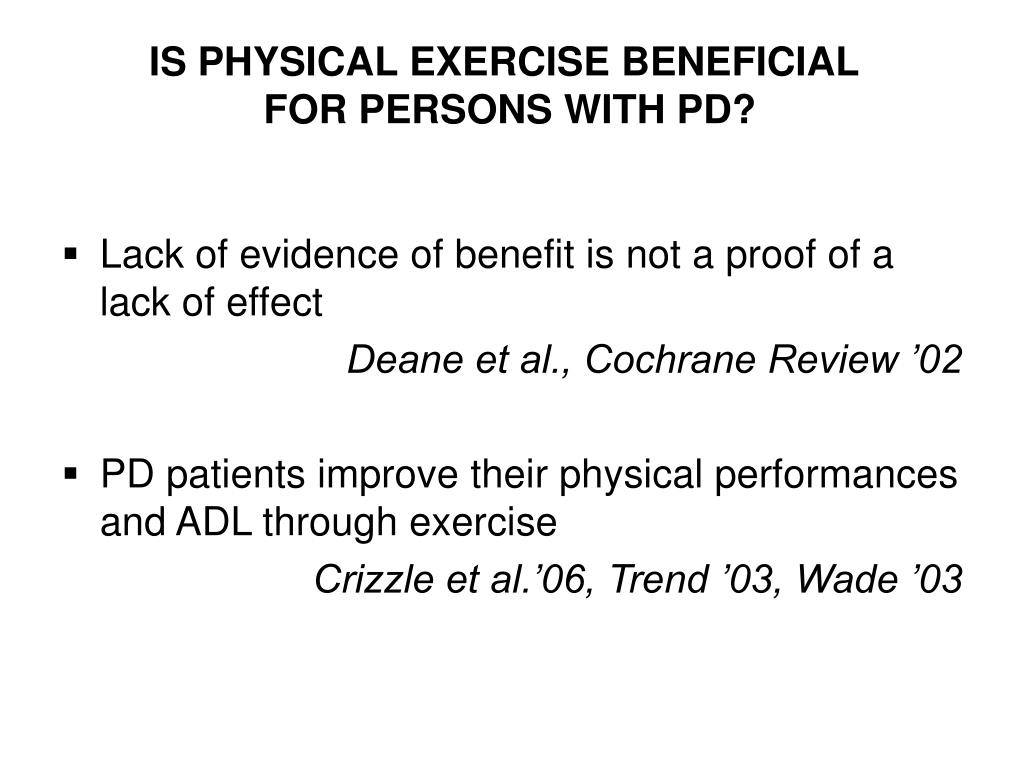 IS PHYSICAL EXERCISE BENEFICIAL
FOR PERSONS WITH PD?

• Lack of evidence of benefit is not a proof of a lack of effect

Deane et al., Cochrane Review '02

• PD patients improve their physical performances and ADL through exercise

Crizzle et al.'06, Trend '03, Wade '03